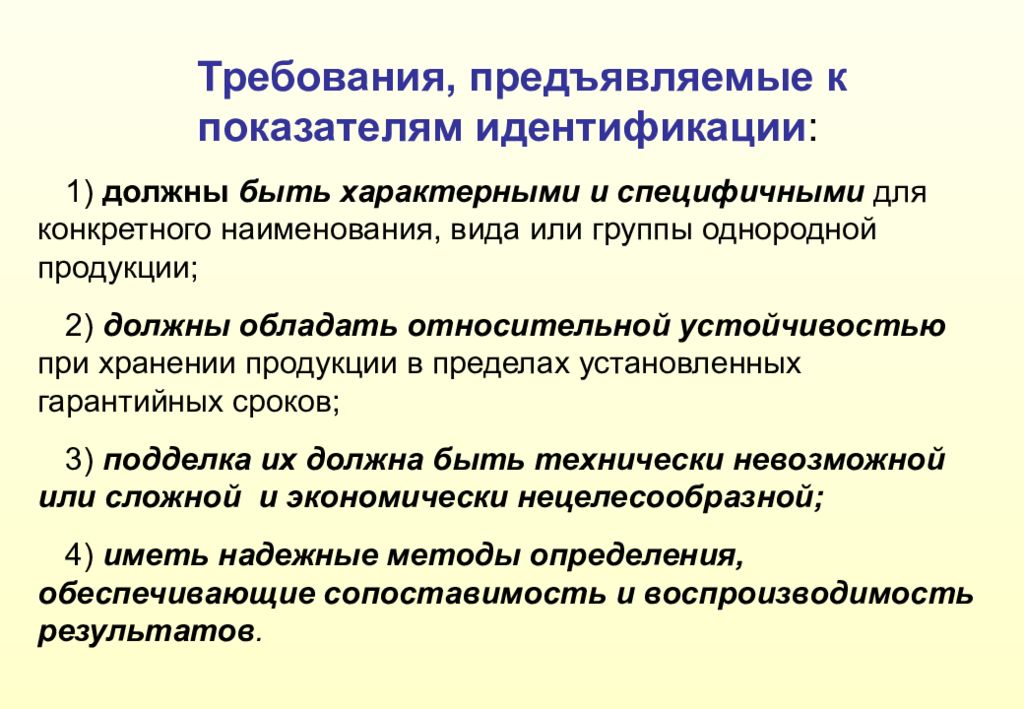 Требования, предъявляемые к показателям идентификации:

1) должны быть характерными и специфичными для конкретного наименования, вида или группы однородной продукции;

2) должны обладать относительной устойчивостью при хранении продукции в пределах установленных гарантийных сроков;

3) подделка их должна быть технически невозможной или сложной и экономически нецелесообразной;

4) иметь надежные методы определения, обеспечивающие сопоставимость и воспроизводимость результатов.